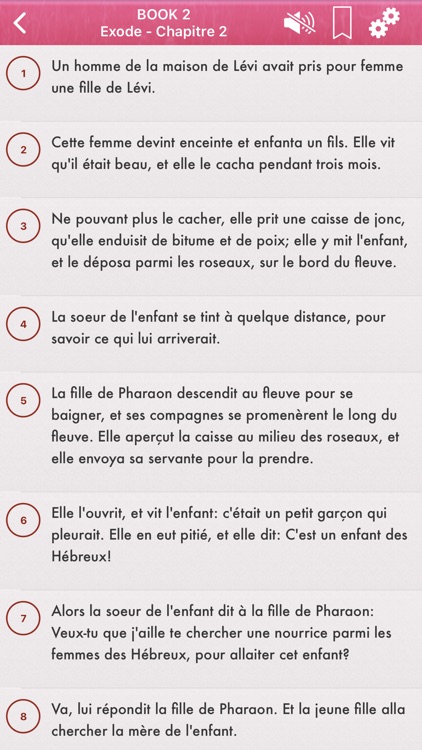 BOOK 2
Exode - Chapitre 2

1 Un homme de la maison de Lévi avait pris pour femme une fille de Lévi.

2 Cette femme devint enceinte et enfanta un fils. Elle vit qu'il était beau, et elle le cacha pendant trois mois.

3 Ne pouvant plus le cacher, elle prit une caisse de jonc, qu'elle enduisit de bitume et de poix; elle y mit l'enfant, et le déposa parmi les roseaux, sur le bord du fleuve.

4 La soeur de l'enfant se tint à quelque distance, pour savoir ce qui lui arriverait.

5 La fille de Pharaon descendit au fleuve pour se baigner, et ses compagnes se promenèrent le long du fleuve. Elle aperçut la caisse au milieu des roseaux, et elle envoya sa servante pour la prendre.

6 Elle l'ouvrit, et vit l'enfant: c'était un petit garçon qui pleurait. Elle en eut pitié, et elle dit: C'est un enfant des Hébreux!

7 Alors la soeur de l'enfant dit à la fille de Pharaon: Veux-tu que j'aille te chercher une nourrice parmi les femmes des Hébreux, pour allaiter cet enfant?

8 Va, lui répondit la fille de Pharaon. Et la jeune fille alla chercher la mère de l'enfant.